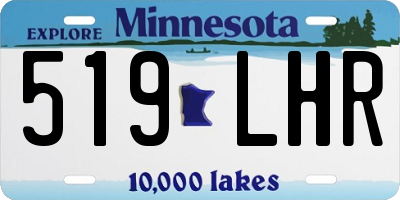 EXPLORE Minnesota

519 LHR

10,000 lakes